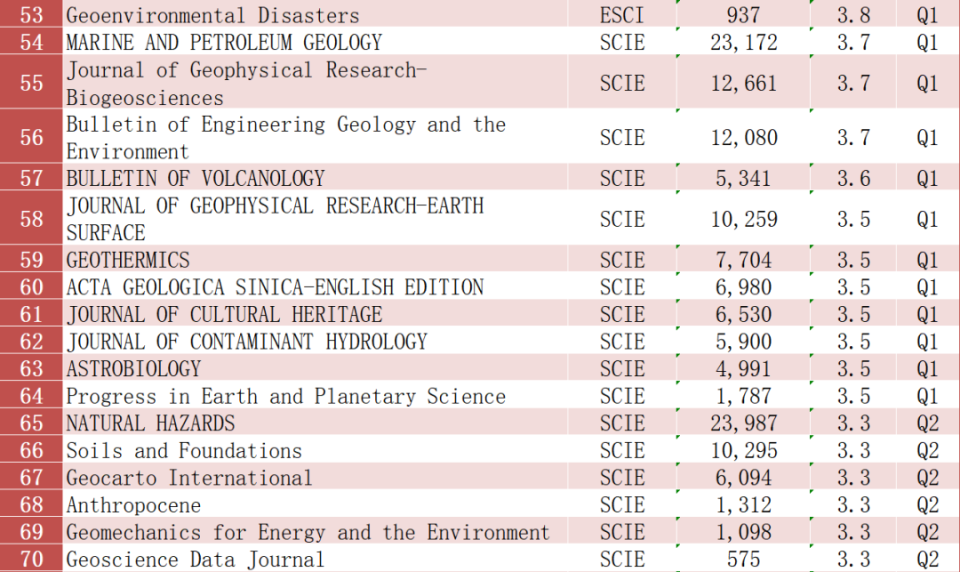 | 53 | Geoenvironmental Disasters | ESCI | 937 | 3.8 | Q1 |
|---|---|---|---|---|---|
| 54 | MARINE AND PETROLEUM GEOLOGY | SCIE | 23,172 | 3.7 | Q1 |
| 55 | Journal of Geophysical Research-Biogeosciences | SCIE | 12,661 | 3.7 | Q1 |
| 56 | Bulletin of Engineering Geology and the Environment | SCIE | 12,080 | 3.7 | Q1 |
| 57 | BULLETIN OF VOLCANOLOGY | SCIE | 5,341 | 3.6 | Q1 |
| 58 | JOURNAL OF GEOPHYSICAL RESEARCH-EARTH SURFACE | SCIE | 10,259 | 3.5 | Q1 |
| 59 | GEOTHERMICS | SCIE | 7,704 | 3.5 | Q1 |
| 60 | ACTA GEOLOGICA SINICA-ENGLISH EDITION | SCIE | 6,980 | 3.5 | Q1 |
| 61 | JOURNAL OF CULTURAL HERITAGE | SCIE | 6,530 | 3.5 | Q1 |
| 62 | JOURNAL OF CONTAMINANT HYDROLOGY | SCIE | 5,900 | 3.5 | Q1 |
| 63 | ASTROBIOLOGY | SCIE | 4,991 | 3.5 | Q1 |
| 64 | Progress in Earth and Planetary Science | SCIE | 1,787 | 3.5 | Q1 |
| 65 | NATURAL HAZARDS | SCIE | 23,987 | 3.3 | Q2 |
| 66 | Soils and Foundations | SCIE | 10,295 | 3.3 | Q2 |
| 67 | Geocarto International | SCIE | 6,094 | 3.3 | Q2 |
| 68 | Anthropocene | SCIE | 1,312 | 3.3 | Q2 |
| 69 | Geomechanics for Energy and the Environment | SCIE | 1,098 | 3.3 | Q2 |
| 70 | Geoscience Data Journal | SCIE | 575 | 3.3 | Q2 |